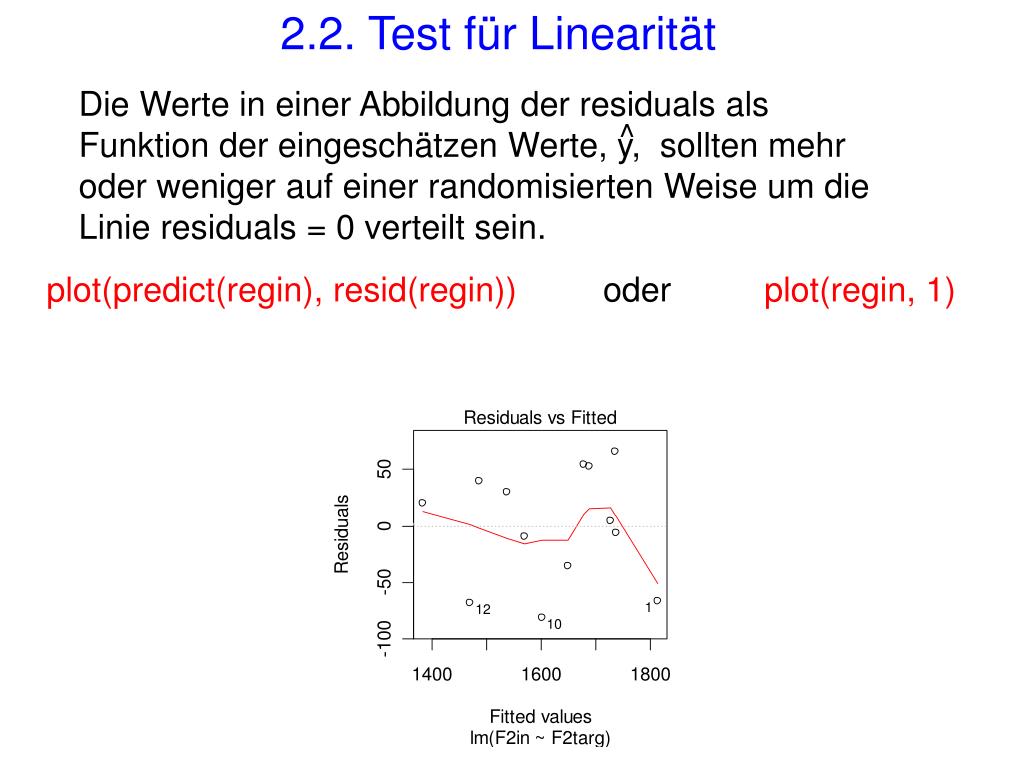 2.2. Test für Linearität

Die Werte in einer Abbildung der residuals als Funktion der eingeschätzen Werte, $\hat{y}$, sollten mehr oder weniger auf einer randomisierten Weise um die Linie residuals = 0 verteilt sein.

plot(predict(regin), resid(regin)) oder plot(regin, 1)

Residuals vs Fitted

Residuals

50
0
-50
-100

12
10
1

1400 1600 1800

Fitted values
lm(F2in ~ F2targ)